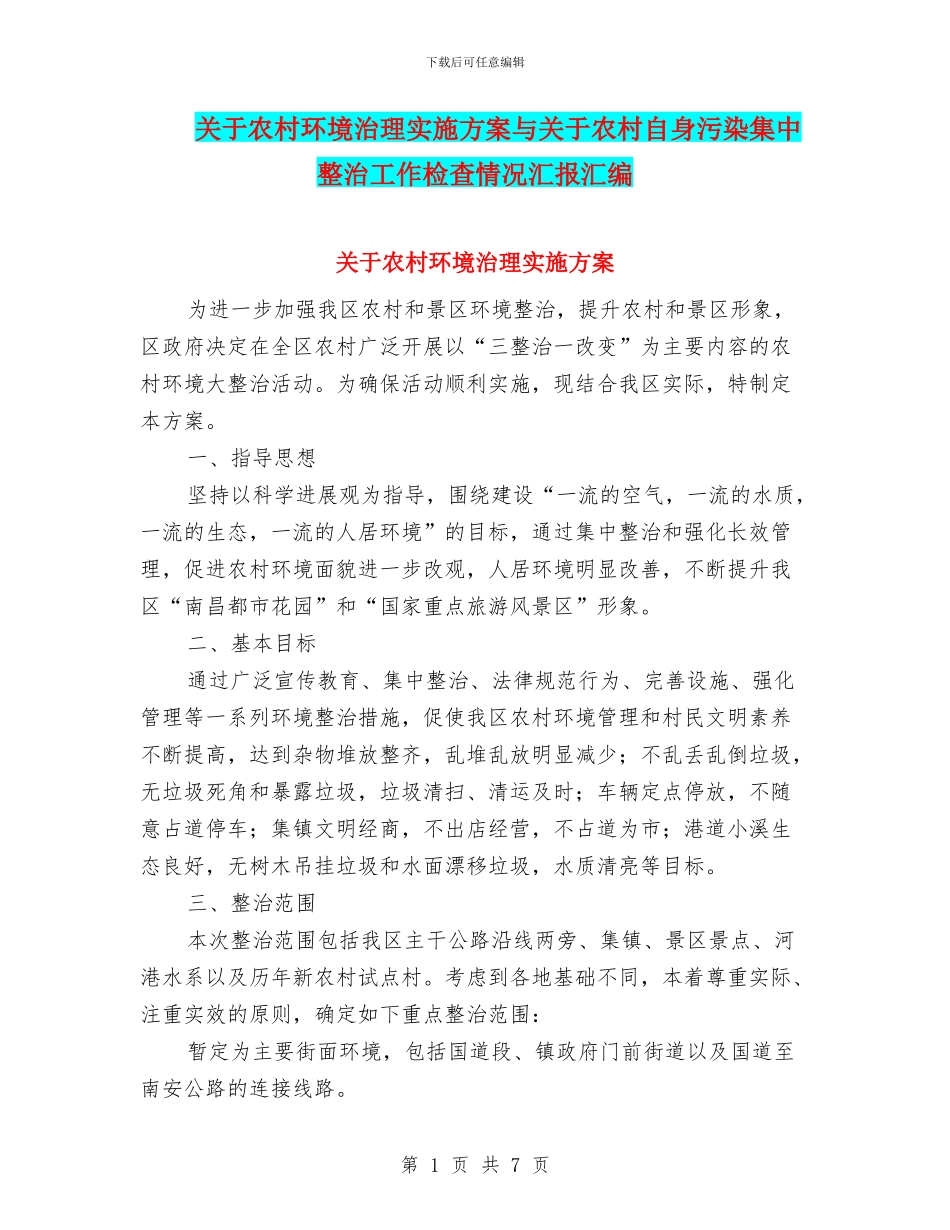 下载后可任意编辑

关于农村环境治理实施方案与关于农村自身污染集中整治工作检查情况汇报汇编

关于农村环境治理实施方案

为进一步加强我区农村和景区环境整治，提升农村和景区形象，区政府决定在全区农村广泛开展以“三整治一改变”为主要内容的农村环境大整治活动。为确保活动顺利实施，现结合我区实际，特制定本方案。

一、指导思想

坚持以科学进展观为指导，围绕建设“一流的空气，一流的水质，一流的生态，一流的人居环境”的目标，通过集中整治和强化长效管理，促进农村环境面貌进一步改观，人居环境明显改善，不断提升我区“南昌都市花园”和“国家重点旅游风景区”形象。

二、基本目标

通过广泛宣传教育、集中整治、法律规范行为、完善设施、强化管理等一系列环境整治措施，促使我区农村环境管理和村民文明素养不断提高，达到杂物堆放整齐，乱堆乱放明显减少；不乱丢乱倒垃圾，无垃圾死角和暴露垃圾，垃圾清扫、清运及时；车辆定点停放，不随意占道停车；集镇文明经商，不出店经营，不占道为市；港道小溪生态良好，无树木吊挂垃圾和水面漂移垃圾，水质清亮等目标。

三、整治范围

本次整治范围包括我区主干公路沿线两旁、集镇、景区景点、河港水系以及历年新农村试点村。考虑到各地基础不同，本着尊重实际、注重实效的原则，确定如下重点整治范围：

暂定为主要街面环境，包括国道段、镇政府门前街道以及国道至南安公路的连接线路。

第 1 页 共 7 页